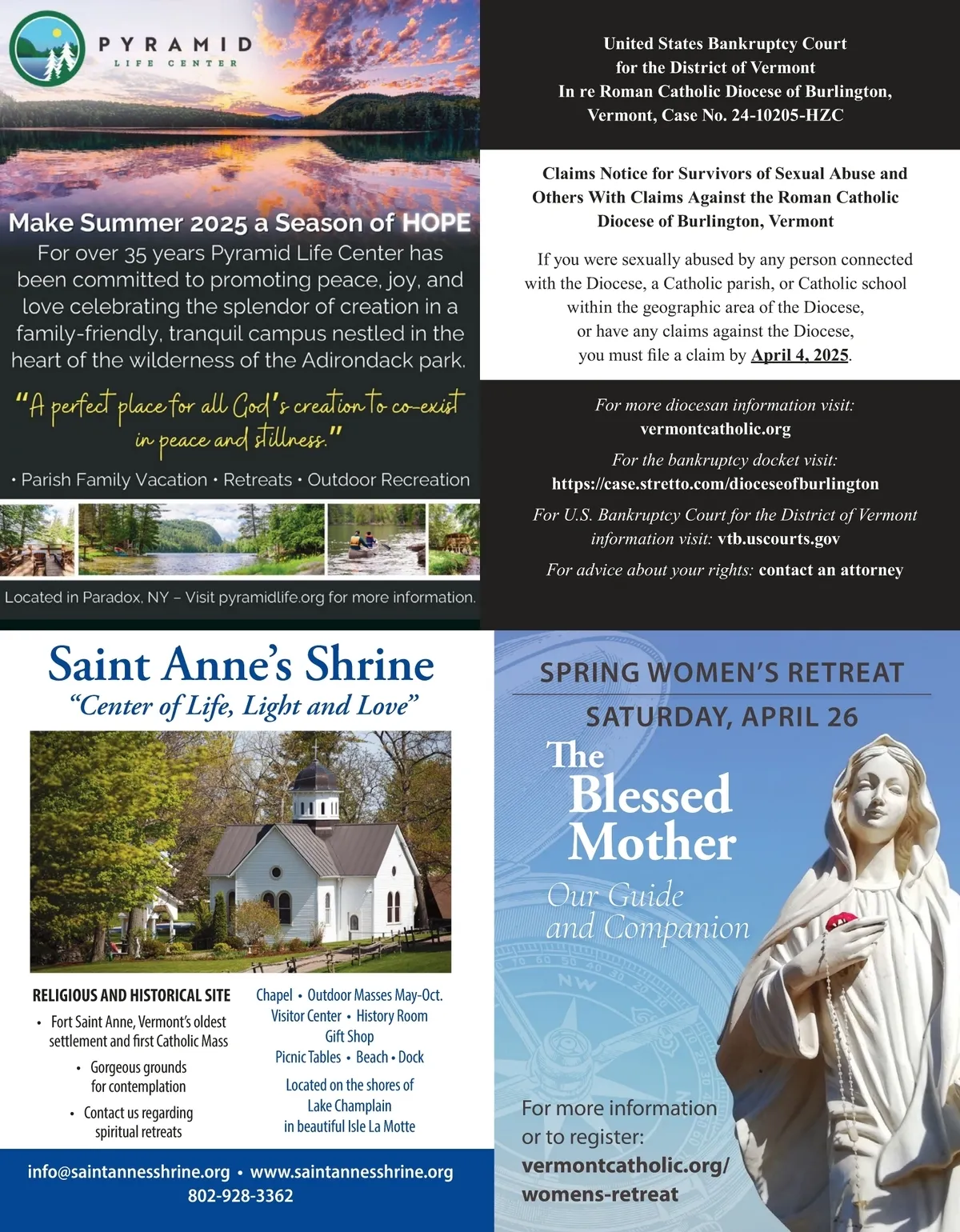 PYRAMID
LIFE CENTER

Make Summer 2025 a Season of HOPE

For over 35 years Pyramid Life Center has been committed to promoting peace, joy, and love celebrating the splendor of creation in a family-friendly, tranquil campus nestled in the heart of the wilderness of the Adirondack park.

"A perfect place for all God's creation to co-exist in peace and stillness."

• Parish Family Vacation • Retreats • Outdoor Recreation

Located in Paradox, NY – Visit pyramidlife.org for more information.

United States Bankruptcy Court
for the District of Vermont
In re Roman Catholic Diocese of Burlington, Vermont, Case No. 24-10205-HZC

Claims Notice for Survivors of Sexual Abuse and Others With Claims Against the Roman Catholic Diocese of Burlington, Vermont

If you were sexually abused by any person connected with the Diocese, a Catholic parish, or Catholic school within the geographic area of the Diocese, or have any claims against the Diocese, you must file a claim by April 4, 2025.

For more diocesan information visit:
vermontcatholic.org

For the bankruptcy docket visit:
https://case.stretto.com/dioceseofburlington

For U.S. Bankruptcy Court for the District of Vermont information visit: vtb.uscourts.gov

For advice about your rights: contact an attorney

Saint Anne's Shrine
"Center of Life, Light and Love"

RELIGIOUS AND HISTORICAL SITE
• Fort Saint Anne, Vermont's oldest settlement and first Catholic Mass
• Gorgeous grounds for contemplation
• Contact us regarding spiritual retreats

Chapel • Outdoor Masses May-Oct.
Visitor Center • History Room
Gift Shop
Picnic Tables • Beach • Dock

Located on the shores of Lake Champlain in beautiful Isle La Motte

info@saintannesshrine.org • www.saintannesshrine.org
802-928-3362

SPRING WOMEN'S RETREAT
SATURDAY, APRIL 26

The Blessed Mother
Our Guide and Companion

For more information or to register:
vermontcatholic.org/
womens-retreat